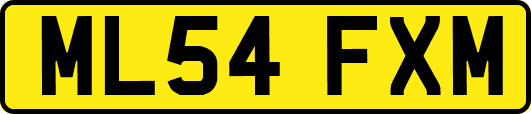 ML54 FXM